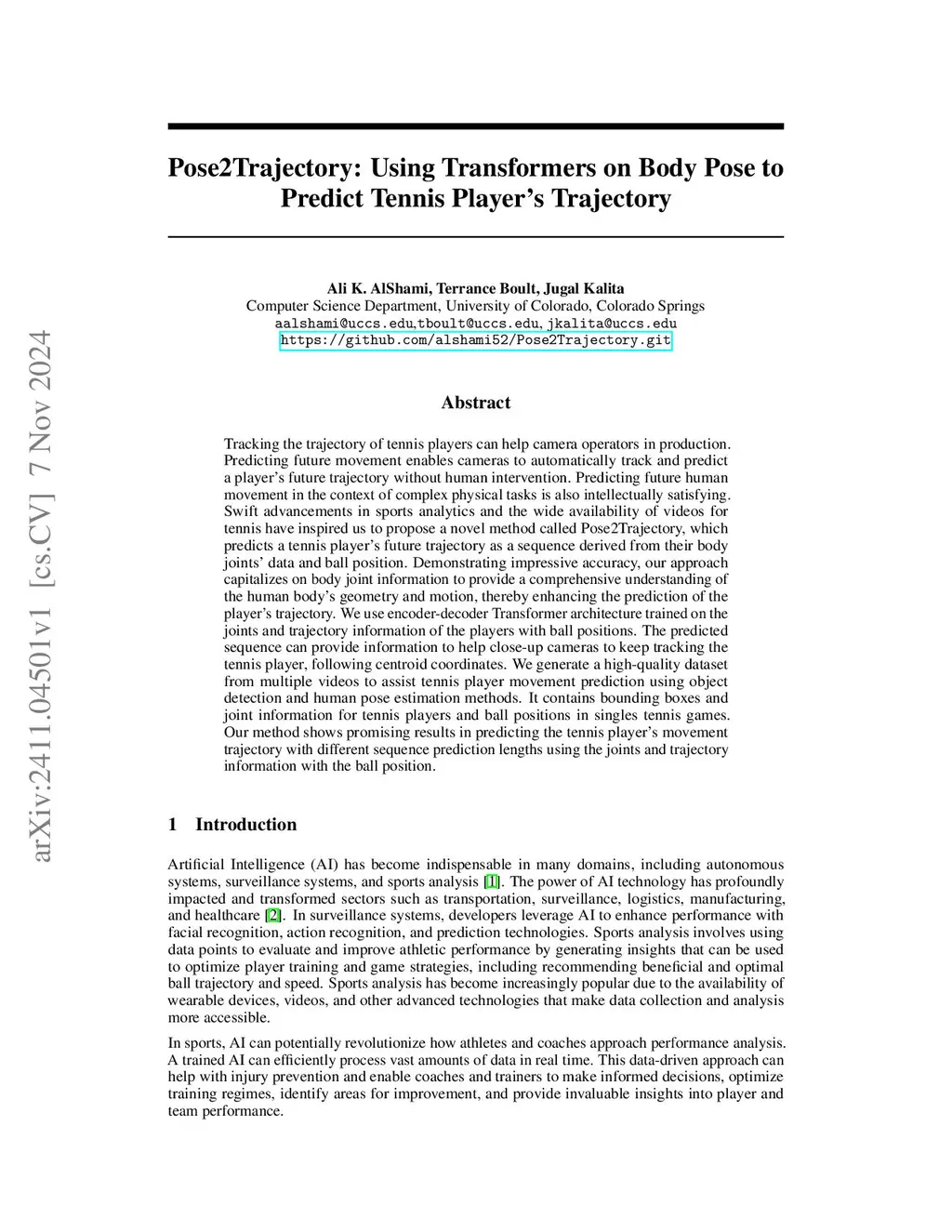 arXiv:2411.04501v1 [cs.CV] 7 Nov 2024

Pose2Trajectory: Using Transformers on Body Pose to Predict Tennis Player's Trajectory

Ali K. AlShami, Terrance Boult, Jugal Kalita
Computer Science Department, University of Colorado, Colorado Springs
aalshami@uccs.edu,tboult@uccs.edu, jkalita@uccs.edu
https://github.com/alshami52/Pose2Trajectory.git

Abstract

Tracking the trajectory of tennis players can help camera operators in production. Predicting future movement enables cameras to automatically track and predict a player's future trajectory without human intervention. Predicting future human movement in the context of complex physical tasks is also intellectually satisfying. Swift advancements in sports analytics and the wide availability of videos for tennis have inspired us to propose a novel method called Pose2Trajectory, which predicts a tennis player's future trajectory as a sequence derived from their body joints' data and ball position. Demonstrating impressive accuracy, our approach capitalizes on body joint information to provide a comprehensive understanding of the human body's geometry and motion, thereby enhancing the prediction of the player's trajectory. We use encoder-decoder Transformer architecture trained on the joints and trajectory information of the players with ball positions. The predicted sequence can provide information to help close-up cameras to keep tracking the tennis player, following centroid coordinates. We generate a high-quality dataset from multiple videos to assist tennis player movement prediction using object detection and human pose estimation methods. It contains bounding boxes and joint information for tennis players and ball positions in singles tennis games. Our method shows promising results in predicting the tennis player's movement trajectory with different sequence prediction lengths using the joints and trajectory information with the ball position.

1 Introduction

Artificial Intelligence (AI) has become indispensable in many domains, including autonomous systems, surveillance systems, and sports analysis [1]. The power of AI technology has profoundly impacted and transformed sectors such as transportation, surveillance, logistics, manufacturing, and healthcare [2]. In surveillance systems, developers leverage AI to enhance performance with facial recognition, action recognition, and prediction technologies. Sports analysis involves using data points to evaluate and improve athletic performance by generating insights that can be used to optimize player training and game strategies, including recommending beneficial and optimal ball trajectory and speed. Sports analysis has become increasingly popular due to the availability of wearable devices, videos, and other advanced technologies that make data collection and analysis more accessible.

In sports, AI can potentially revolutionize how athletes and coaches approach performance analysis. A trained AI can efficiently process vast amounts of data in real time. This data-driven approach can help with injury prevention and enable coaches and trainers to make informed decisions, optimize training regimes, identify areas for improvement, and provide invaluable insights into player and team performance.